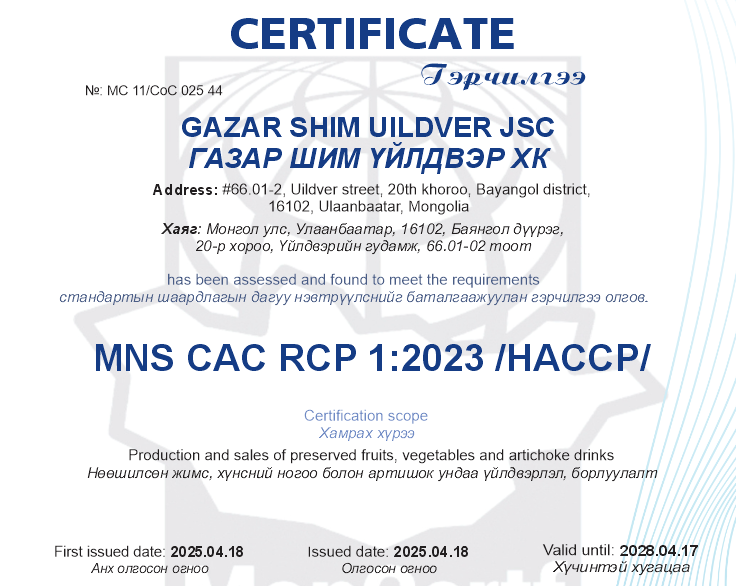 CERTIFICATE
Гэрчилгээ

№: MC 11/CoC 025 44

GAZAR SHIM UILDVER JSC
ГАЗАР ШИМ ҮЙЛДВЭР ХК

Address: #66.01-2, Uildver street, 20th khoroo, Bayangol district, 16102, Ulaanbaatar, Mongolia

Хаяг: Монгол улс, Улаанбаатар, 16102, Баянгол дүүрэг, 20-р хороо, Үйлдвэрийн гудамж, 66.01-02 тоот

has been assessed and found to meet the requirements
стандартын шаардлагын дагуу нэвтрүүлснийг баталгаажуулан гэрчилгээ олгов.

MNS CAC RCP 1:2023 /HACCP/

Certification scope
Хамрах хүрээ

Production and sales of preserved fruits, vegetables and artichoke drinks
Нөөшилсөн жимс, хүнсний ногоо болон артишок ундаа үйлдвэрлэл, борлуулалт

First issued date: 2025.04.18
Анх олгосон огноо

Issued date: 2025.04.18
Олгосон огноо

Valid until: 2028.04.17
Хүчинтэй хугацаа